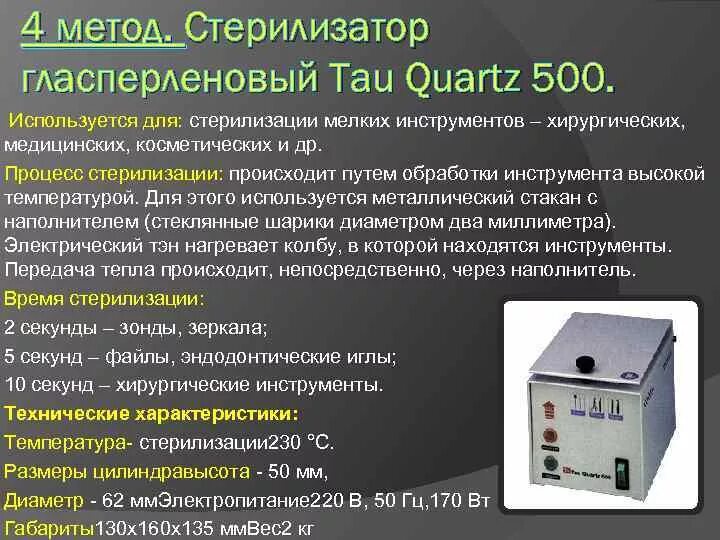 4 метод. Стерилизатор гласперленовый Tau Quartz 500.

Используется для: стерилизации мелких инструментов – хирургических, медицинских, косметических и др.

Процесс стерилизации: происходит путем обработки инструмента высокой температурой. Для этого используется металлический стакан с наполнителем (стеклянные шарики диаметром два миллиметра). Электрический тэн нагревает колбу, в которой находятся инструменты. Передача тепла происходит, непосредственно, через наполнитель.

Время стерилизации:

2 секунды – зонды, зеркала;

5 секунд – файлы, эндодонтические иглы;

10 секунд – хирургические инструменты.

Технические характеристики:

Температура- стерилизации230 °С.

Размеры цилиндравысота - 50 мм,

Диаметр - 62 ммЭлектропитание220 В, 50 Гц,170 Вт

Габариты130х160х135 ммВес2 кг

Tau Quartz 500